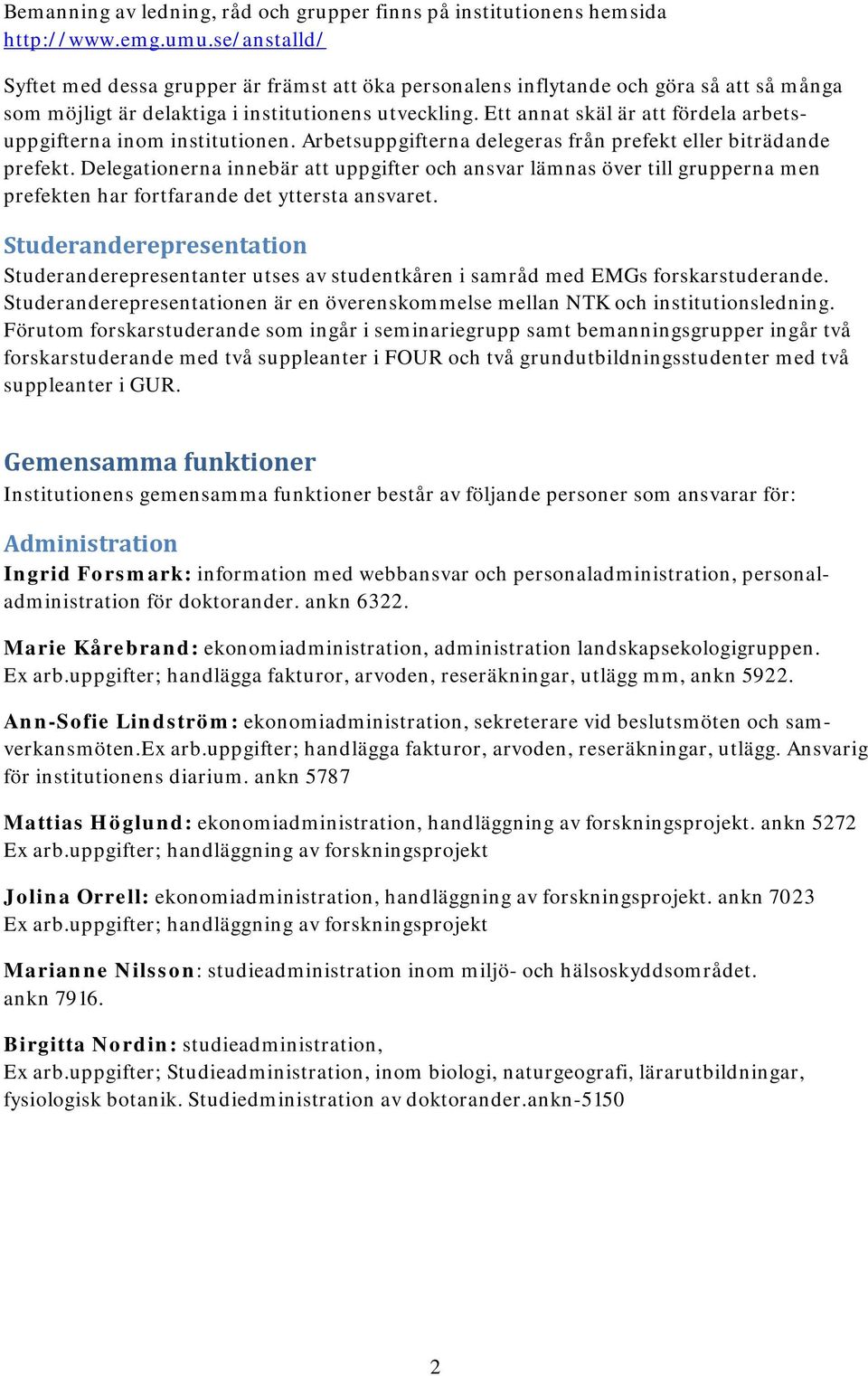 Bemanning av ledning, råd och grupper finns på institutionens hemsida http://www.emg.umu.se/anstalld/

Syftet med dessa grupper är främst att öka personalens inflytande och göra så att så många som möjligt är delaktiga i institutionens utveckling. Ett annat skäl är att fördela arbetsuppgifterna inom institutionen. Arbetsuppgifterna delegeras från prefekt eller biträdande prefekt. Delegationerna innebär att uppgifter och ansvar lämnas över till grupperna men prefekten har fortfarande det yttersta ansvaret.

Studeranderepresentation
Studeranderepresentanter utses av studentkåren i samråd med EMGs forskarstuderande. Studeranderepresentationen är en överenskommelse mellan NTK och institutionsledning. Förutom forskarstuderande som ingår i seminariegrupp samt bemanningsgrupper ingår två forskarstuderande med två suppleanter i FOUR och två grundutbildningsstudenter med två suppleanter i GUR.

Gemensamma funktioner
Institutionens gemensamma funktioner består av följande personer som ansvarar för:

Administration
Ingrid Forsmark: information med webbansvar och personaladministration, personaladministration för doktorander. ankn 6322.

Marie Kårebrand: ekonomiadministration, administration landskapsekologigruppen. Ex arb.uppgifter; handlägga fakturor, arvoden, reseräkningar, utlägg mm, ankn 5922.

Ann-Sofie Lindström: ekonomiadministration, sekreterare vid beslutsmöten och samverkansmöten.Ex arb.uppgifter; handlägga fakturor, arvoden, reseräkningar, utlägg. Ansvarig för institutionens diarium. ankn 5787

Mattias Höglund: ekonomiadministration, handläggning av forskningsprojekt. ankn 5272 Ex arb.uppgifter; handläggning av forskningsprojekt

Jolina Orrell: ekonomiadministration, handläggning av forskningsprojekt. ankn 7023 Ex arb.uppgifter; handläggning av forskningsprojekt

Marianne Nilsson: studieadministration inom miljö- och hälsoskyddsområdet. ankn 7916.

Birgitta Nordin: studieadministration,
Ex arb.uppgifter; Studieadministration, inom biologi, naturgeografi, lärarutbildningar, fysiologisk botanik. Studiedministration av doktorander.ankn-5150

2